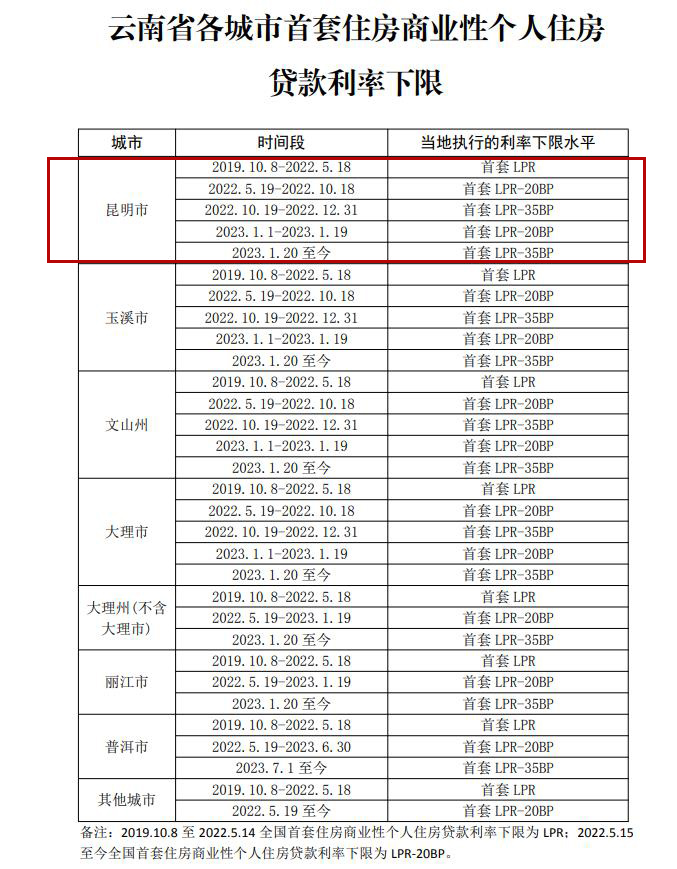 云南省各城市首套住房商业性个人住房贷款利率下限

| 城市 | 时间段 | 当地执行的利率下限水平 |
|---|---|---|
| 昆明市 | 2019.10.8-2022.5.18 | 首套 LPR |
| | 2022.5.19-2022.10.18 | 首套 LPR-20BP |
| | 2022.10.19-2022.12.31 | 首套 LPR-35BP |
| | 2023.1.1-2023.1.19 | 首套 LPR-20BP |
| | 2023.1.20 至今 | 首套 LPR-35BP |
| 玉溪市 | 2019.10.8-2022.5.18 | 首套 LPR |
| | 2022.5.19-2022.10.18 | 首套 LPR-20BP |
| | 2022.10.19-2022.12.31 | 首套 LPR-35BP |
| | 2023.1.1-2023.1.19 | 首套 LPR-20BP |
| | 2023.1.20 至今 | 首套 LPR-35BP |
| 文山州 | 2019.10.8-2022.5.18 | 首套 LPR |
| | 2022.5.19-2022.10.18 | 首套 LPR-20BP |
| | 2022.10.19-2022.12.31 | 首套 LPR-35BP |
| | 2023.1.1-2023.1.19 | 首套 LPR-20BP |
| | 2023.1.20 至今 | 首套 LPR-35BP |
| 大理市 | 2019.10.8-2022.5.18 | 首套 LPR |
| | 2022.5.19-2022.10.18 | 首套 LPR-20BP |
| | 2022.10.19-2022.12.31 | 首套 LPR-35BP |
| | 2023.1.1-2023.1.19 | 首套 LPR-20BP |
| | 2023.1.20 至今 | 首套 LPR-35BP |
| 大理州(不含大理市) | 2019.10.8-2022.5.18 | 首套 LPR |
| | 2022.5.19-2023.1.19 | 首套 LPR-20BP |
| | 2023.1.20 至今 | 首套 LPR-35BP |
| 丽江市 | 2019.10.8-2022.5.18 | 首套 LPR |
| | 2022.5.19-2023.1.19 | 首套 LPR-20BP |
| | 2023.1.20 至今 | 首套 LPR-35BP |
| 普洱市 | 2019.10.8-2022.5.18 | 首套 LPR |
| | 2022.5.19-2023.6.30 | 首套 LPR-20BP |
| | 2023.7.1 至今 | 首套 LPR-35BP |
| 其他城市 | 2019.10.8-2022.5.18 | 首套 LPR |
| | 2022.5.19 至今 | 首套 LPR-20BP |

备注：2019.10.8 至 2022.5.14 全国首套住房商业性个人住房贷款利率下限为 LPR；2022.5.15 至今全国首套住房商业性个人住房贷款利率下限为 LPR-20BP。